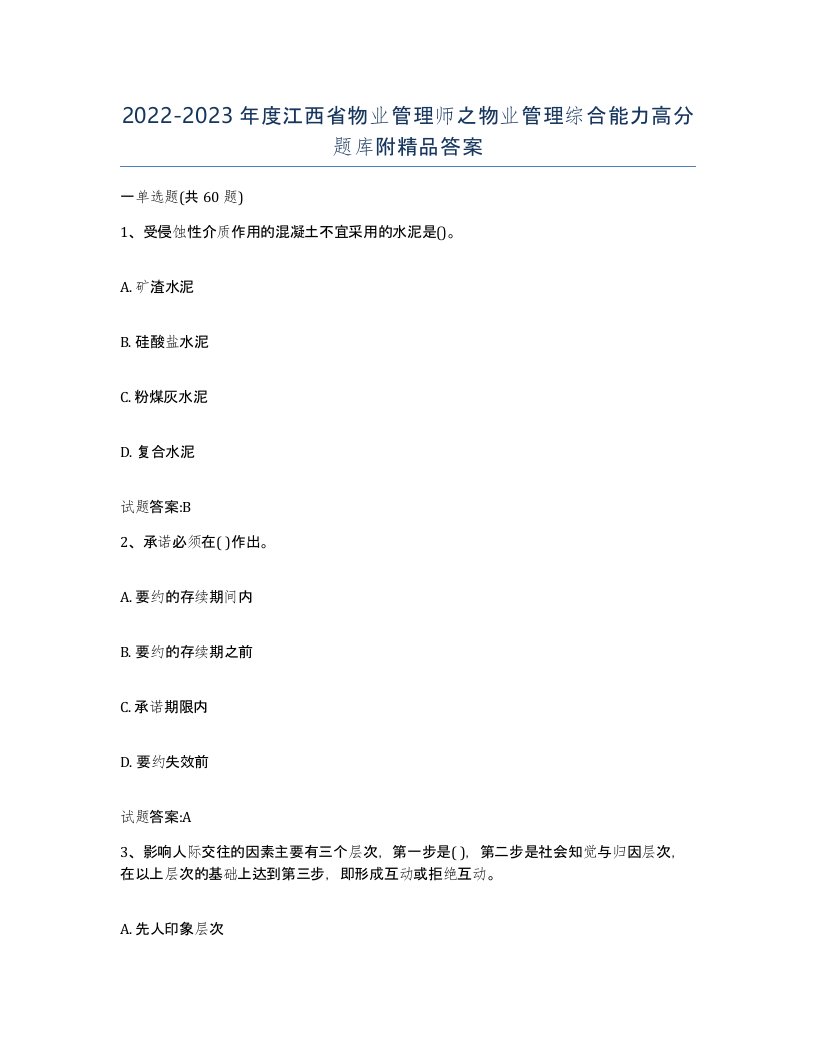 2022-2023年度江西省物业管理师之物业管理综合能力高分题库附精品答案

一单选题(共60题)

1、受侵蚀性介质作用的混凝土不宜采用的水泥是()。

A. 矿渣水泥

B. 硅酸盐水泥

C. 粉煤灰水泥

D. 复合水泥

试题答案:B

2、承诺必须在( )作出。

A. 要约的存续期间内

B. 要约的存续期之前

C. 承诺期限内

D. 要约失效前

试题答案:A

3、影响人际交往的因素主要有三个层次，第一步是( )，第二步是社会知觉与归因层次，在以上层次的基础上达到第三步，即形成互动或拒绝互动。

A. 先人印象层次